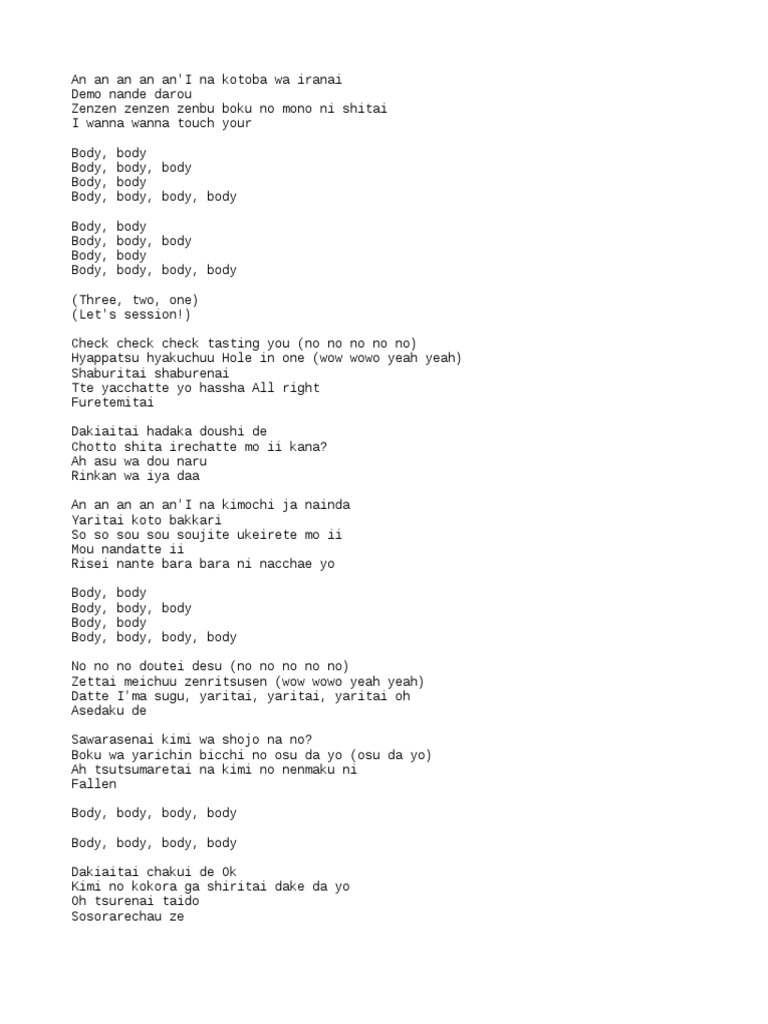 An an an an an'I na kotoba wa iranai
Demo nande darou
Zenzen zenzen zenbu boku no mono ni shitai
I wanna wanna touch your

Body, body
Body, body, body
Body, body
Body, body, body, body

Body, body
Body, body, body
Body, body
Body, body, body, body

(Three, two, one)
(Let's session!)

Check check check tasting you (no no no no no)
Hyappatsu hyakuchuu Hole in one (wow wowo yeah yeah)
Shaburitai shaburenai
Tte yacchatte yo hassha All right
Furetemitai

Dakiaitai hadaka doushi de
Chotto shita irechatte mo ii kana?
Ah asu wa dou naru
Rinkan wa iya daa

An an an an an'I na kimochi ja nainda
Yaritai koto bakkari
So so sou sou soujite ukeirete mo ii
Mou nandatte ii
Risei nante bara bara ni nacchae yo

Body, body
Body, body, body
Body, body
Body, body, body, body

No no no doutei desu (no no no no no)
Zettai meichuu zenritsusen (wow wowo yeah yeah)
Datte I'ma sugu, yaritai, yaritai, yaritai oh
Asedaku de

Sawarasenai kimi wa shojo na no?
Boku wa yarichin bicchi no osu da yo (osu da yo)
Ah tsutsumaretai na kimi no nenmaku ni
Fallen

Body, body, body, body

Body, body, body, body

Dakiaitai chakui de Ok
Kimi no kokora ga shiritai dake da yo
Oh tsurenai taido
Sosorarechau ze